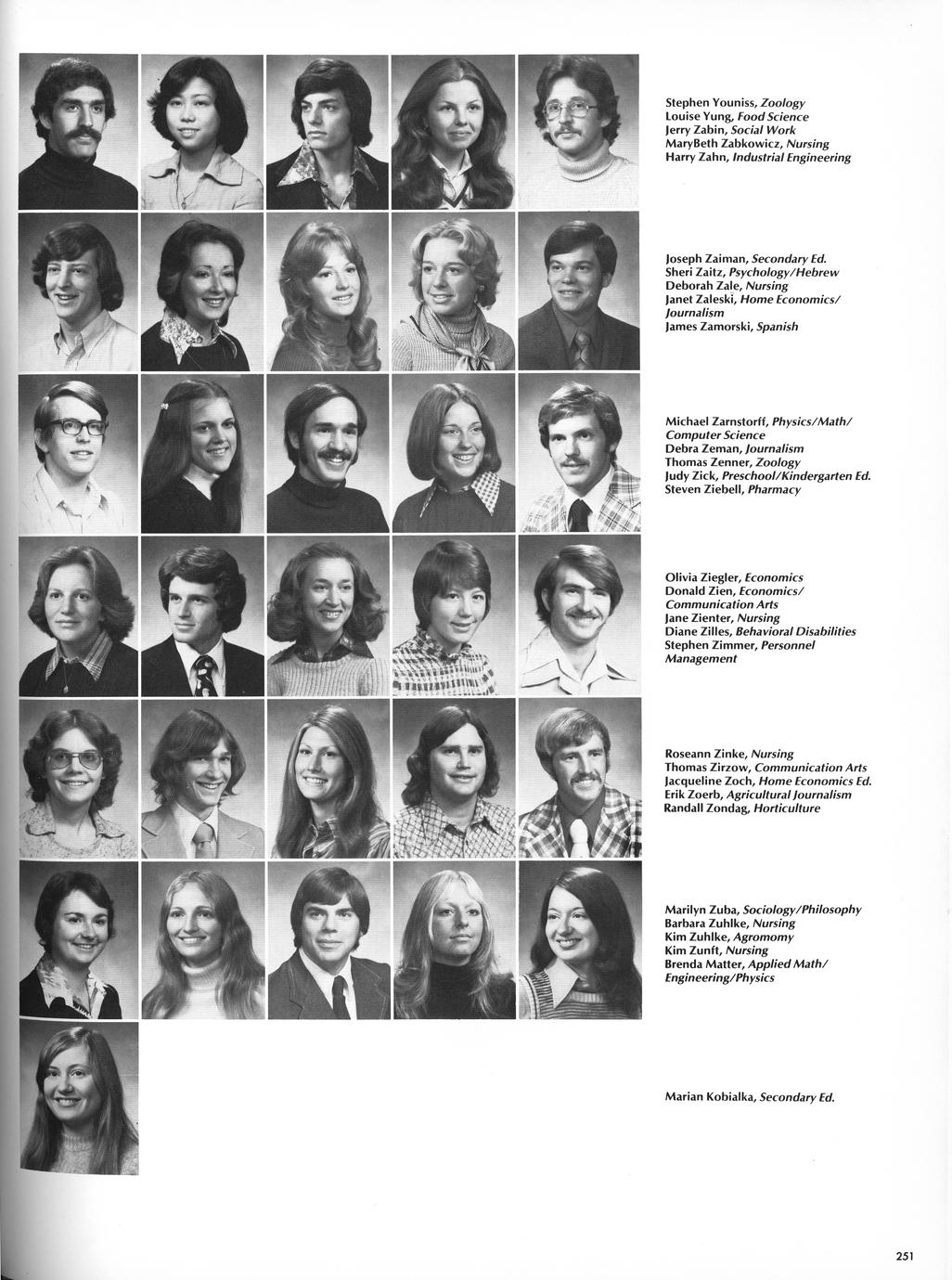 Stephen Youniss, Zoology
Louise Yung, Food Science
Jerry Zabin, Social Work
MaryBeth Zabkowicz, Nursing
Harry Zahn, Industrial Engineering

Joseph Zaiman, Secondary Ed.
Sheri Zaitz, Psychology/Hebrew
Deborah Zale, Nursing
Janet Zaleski, Home Economics/Journalism
James Zamorski, Spanish

Michael Zarnstorff, Physics/Math/Computer Science
Debra Zeman, Journalism
Thomas Zenner, Zoology
Judy Zick, Preschool/Kindergarten Ed.
Steven Ziebell, Pharmacy

Olivia Ziegler, Economics
Donald Zien, Economics/Communication Arts
Jane Zienter, Nursing
Diane Zilles, Behavioral Disabilities
Stephen Zimmer, Personnel Management

Roseann Zinke, Nursing
Thomas Zirzow, Communication Arts
Jacqueline Zoch, Home Economics Ed.
Erik Zoerb, Agricultural Journalism
Randall Zondag, Horticulture

Marilyn Zuba, Sociology/Philosophy
Barbara Zuhlke, Nursing
Kim Zuhlke, Agromomy
Kim Zunft, Nursing
Brenda Matter, Applied Math/Engineering/Physics

Marian Kobialka, Secondary Ed.

251